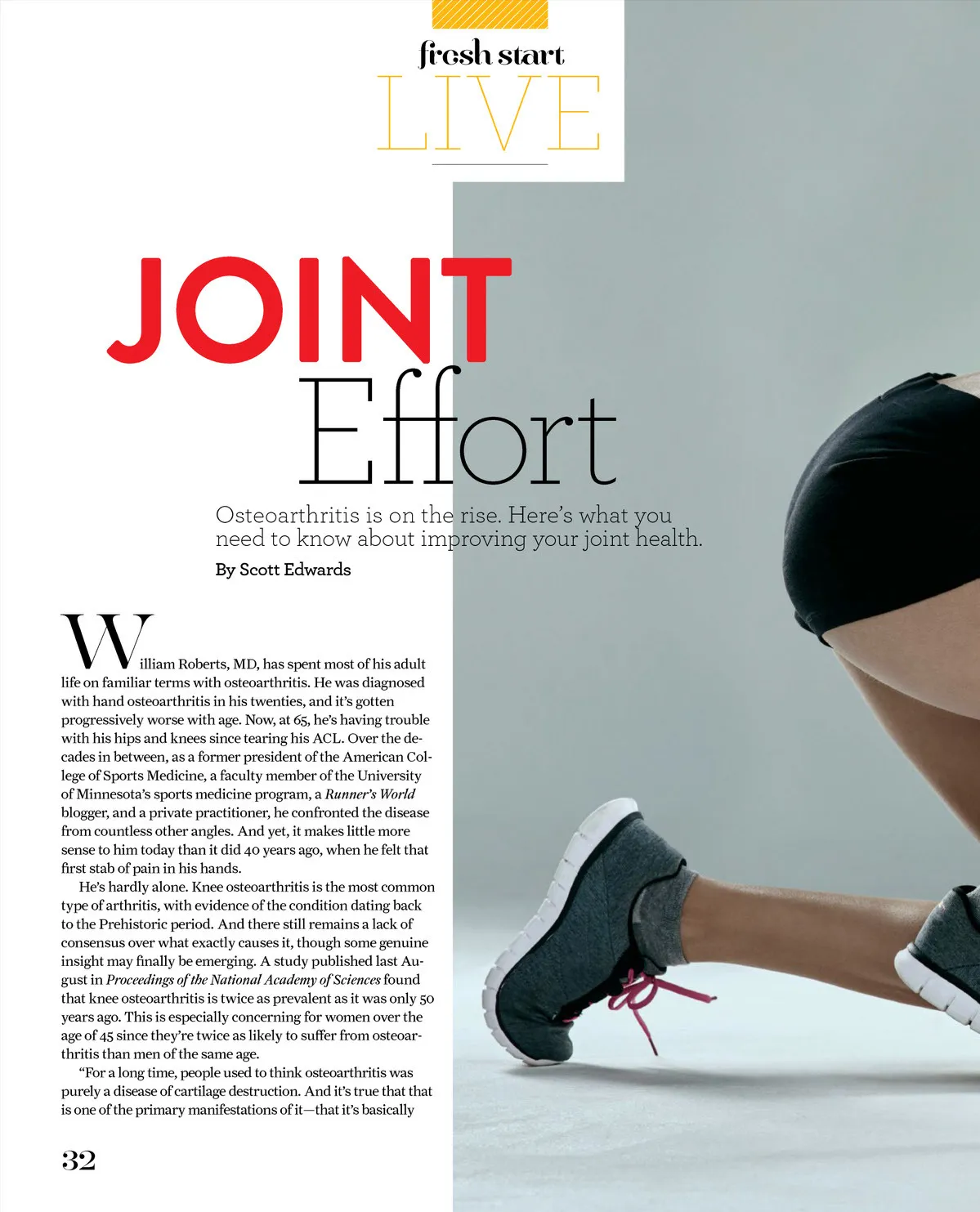 fresh start
LIVE

JOINT
Effort

Osteoarthritis is on the rise. Here's what you need to know about improving your joint health.

By Scott Edwards

William Roberts, MD, has spent most of his adult life on familiar terms with osteoarthritis. He was diagnosed with hand osteoarthritis in his twenties, and it's gotten progressively worse with age. Now, at 65, he's having trouble with his hips and knees since tearing his ACL. Over the decades in between, as a former president of the American College of Sports Medicine, a faculty member of the University of Minnesota's sports medicine program, a Runner's World blogger, and a private practitioner, he confronted the disease from countless other angles. And yet, it makes little more sense to him today than it did 40 years ago, when he felt that first stab of pain in his hands.

He's hardly alone. Knee osteoarthritis is the most common type of arthritis, with evidence of the condition dating back to the Prehistoric period. And there still remains a lack of consensus over what exactly causes it, though some genuine insight may finally be emerging. A study published last August in Proceedings of the National Academy of Sciences found that knee osteoarthritis is twice as prevalent as it was only 50 years ago. This is especially concerning for women over the age of 45 since they're twice as likely to suffer from osteoarthritis than men of the same age.

"For a long time, people used to think osteoarthritis was purely a disease of cartilage destruction. And it's true that that is one of the primary manifestations of it—that it's basically

32